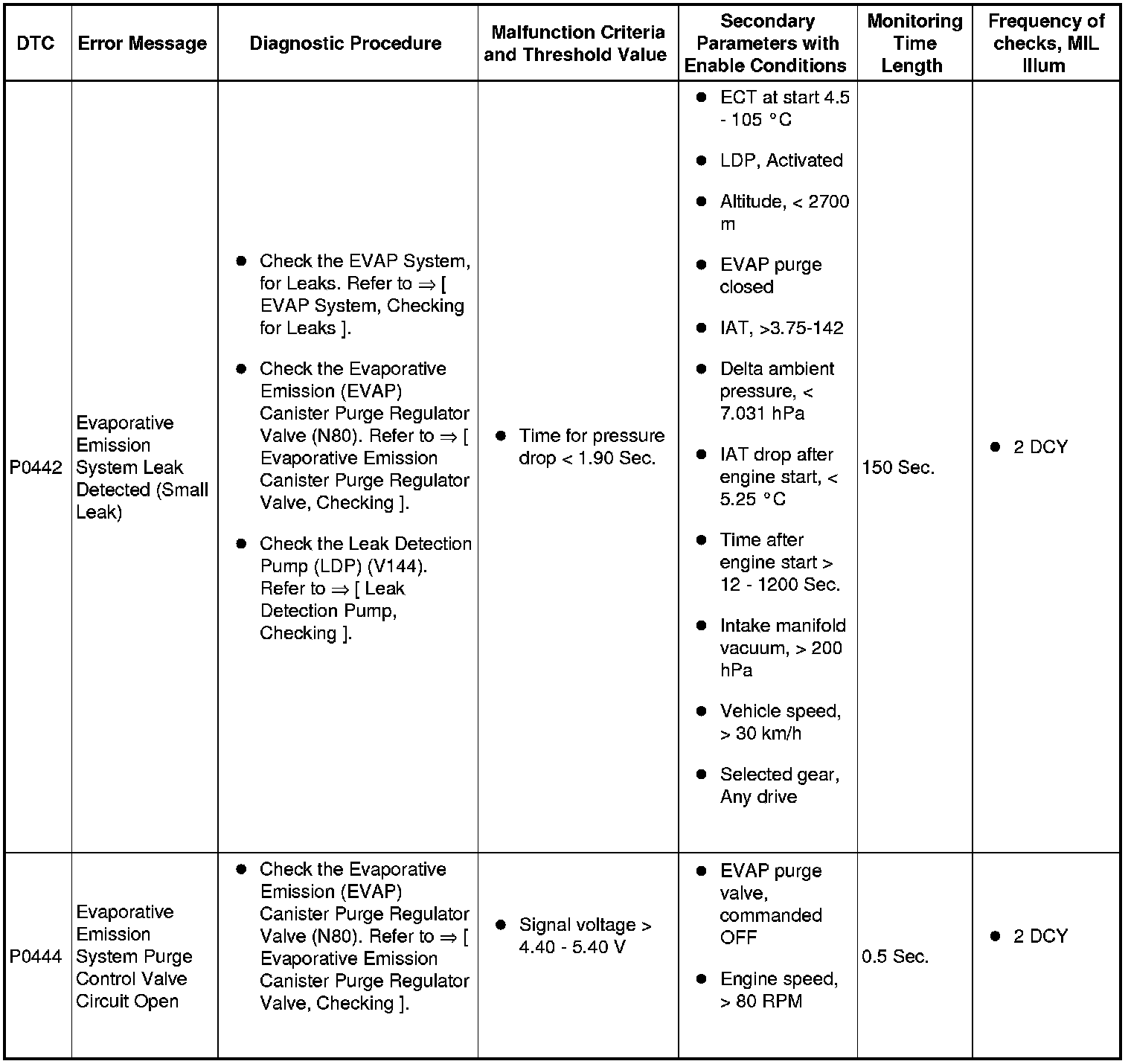 | DTC | Error Message | Diagnostic Procedure | Malfunction Criteria and Threshold Value | Secondary Parameters with Enable Conditions | Monitoring Time Length | Frequency of checks, MIL Illum |
|---|---|---|---|---|---|---|
| P0442 | Evaporative Emission System Leak Detected (Small Leak) | ● Check the EVAP System, for Leaks. Refer to ⇒ [ EVAP System, Checking for Leaks ]. ● Check the Evaporative Emission (EVAP) Canister Purge Regulator Valve (N80). Refer to ⇒ [ Evaporative Emission Canister Purge Regulator Valve, Checking ]. ● Check the Leak Detection Pump (LDP) (V144). Refer to ⇒ [ Leak Detection Pump, Checking ]. | ● Time for pressure drop < 1.90 Sec. | ● ECT at start 4.5 - 105 °C ● LDP, Activated ● Altitude, < 2700 m ● EVAP purge closed ● IAT, >3.75-142 ● Delta ambient pressure, < 7.031 hPa ● IAT drop after engine start, < 5.25 °C ● Time after engine start > 12 - 1200 Sec. ● Intake manifold vacuum, > 200 hPa ● Vehicle speed, > 30 km/h ● Selected gear, Any drive | 150 Sec. | ● 2 DCY |
| P0444 | Evaporative Emission System Purge Control Valve Circuit Open | ● Check the Evaporative Emission (EVAP) Canister Purge Regulator Valve (N80). Refer to ⇒ [ Evaporative Emission Canister Purge Regulator Valve, Checking ]. | ● Signal voltage > 4.40 - 5.40 V | ● EVAP purge valve, commanded OFF ● Engine speed, > 80 RPM | 0.5 Sec. | ● 2 DCY |